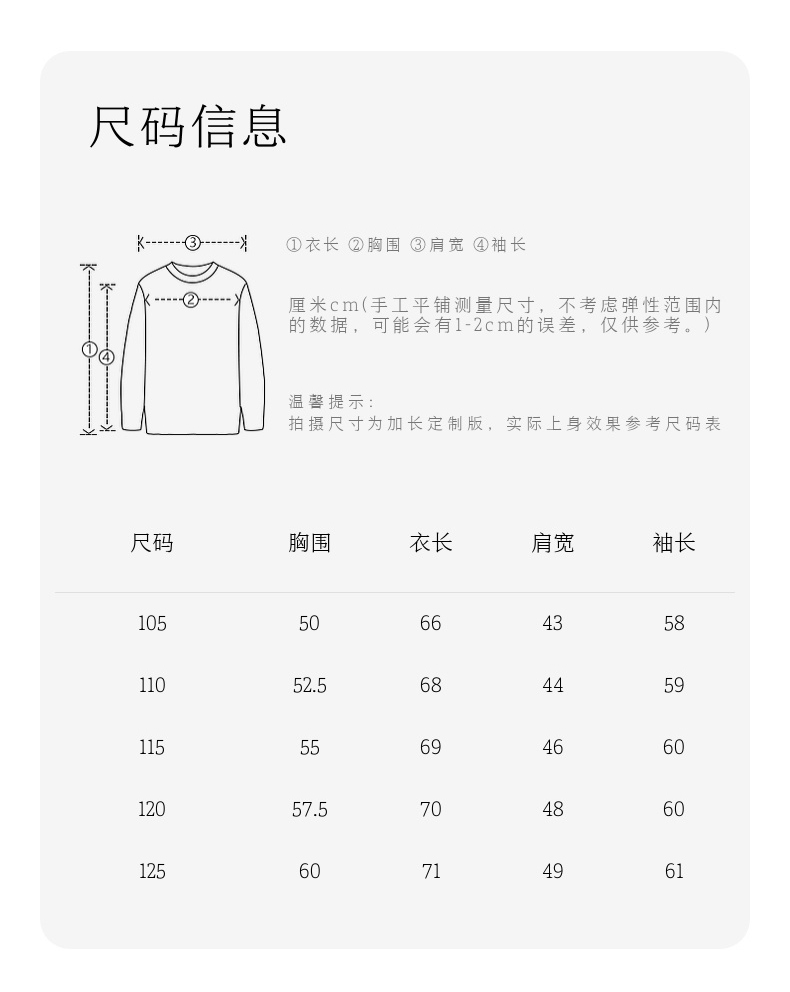 尺码信息

③

②

①

④

①衣长 ②胸围 ③肩宽 ④袖长

厘米cm(手工平铺测量尺寸，不考虑弹性范围内的数据，可能会有1-2cm的误差，仅供参考。)

温馨提示:
拍摄尺寸为加长定制版，实际上身效果参考尺码表

| 尺码 | 胸围 | 衣长 | 肩宽 | 袖长 |
|---|---|---|---|---|
| 105 | 50 | 66 | 43 | 58 |
| 110 | 52.5 | 68 | 44 | 59 |
| 115 | 55 | 69 | 46 | 60 |
| 120 | 57.5 | 70 | 48 | 60 |
| 125 | 60 | 71 | 49 | 61 |